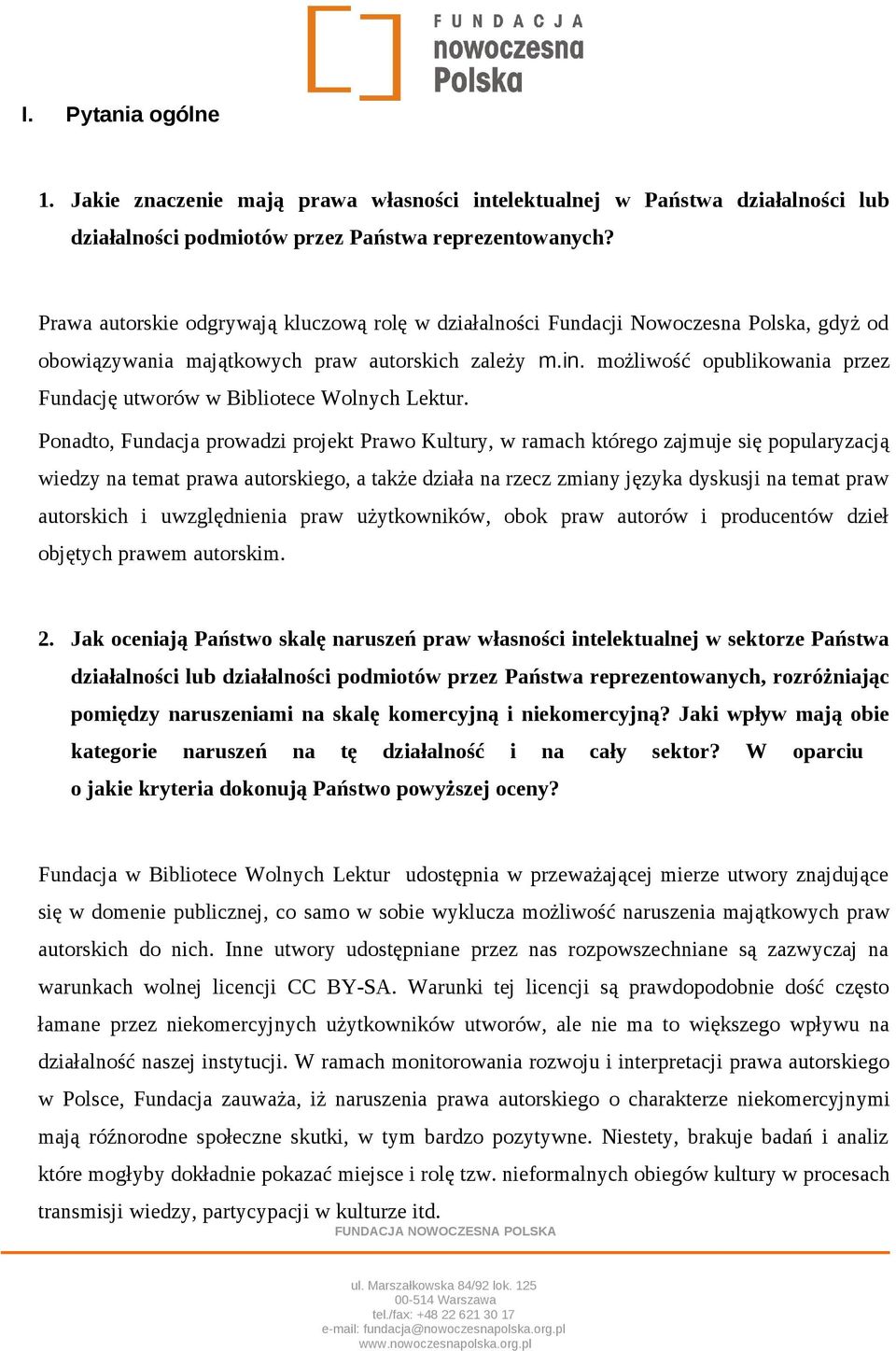 FUNDACJA nowoczesna Polska

I. Pytania ogólne

1. Jakie znaczenie mają prawa własności intelektualnej w Państwa działalności lub działalności podmiotów przez Państwa reprezentowanych?

Prawa autorskie odgrywają kluczową rolę w działalności Fundacji Nowoczesna Polska, gdyż od obowiązywania majątkowych praw autorskich zależy m.in. możliwość opublikowania przez Fundację utworów w Bibliotece Wolnych Lektur.

Ponadto, Fundacja prowadzi projekt Prawo Kultury, w ramach którego zajmuje się popularyzacją wiedzy na temat prawa autorskiego, a także działa na rzecz zmiany języka dyskusji na temat praw autorskich i uwzględnienia praw użytkowników, obok praw autorów i producentów dzieł objętych prawem autorskim.

2. Jak oceniają Państwo skalę naruszeń praw własności intelektualnej w sektorze Państwa działalności lub działalności podmiotów przez Państwa reprezentowanych, rozróżniając pomiędzy naruszeniami na skalę komercyjną i niekomercyjną? Jaki wpływ mają obie kategorie naruszeń na tę działalność i na cały sektor? W oparciu o jakie kryteria dokonują Państwo powyższej oceny?

Fundacja w Bibliotece Wolnych Lektur udostępnia w przeważającej mierze utwory znajdujące się w domenie publicznej, co samo w sobie wyklucza możliwość naruszenia majątkowych praw autorskich do nich. Inne utwory udostępniane przez nas rozpowszechniane są zazwyczaj na warunkach wolnej licencji CC BY-SA. Warunki tej licencji są prawdopodobnie dość często łamane przez niekomercyjnych użytkowników utworów, ale nie ma to większego wpływu na działalność naszej instytucji. W ramach monitorowania rozwoju i interpretacji prawa autorskiego w Polsce, Fundacja zauważa, iż naruszenia prawa autorskiego o charakterze niekomercyjnymi mają różnorodne społeczne skutki, w tym bardzo pozytywne. Niestety, brakuje badań i analiz które mogłyby dokładnie pokazać miejsce i rolę tzw. nieformalnych obiegów kultury w procesach transmisji wiedzy, partycypacji w kulturze itd.

FUNDACJA NOWOCZESNA POLSKA

ul. Marszałkowska 84/92 lok. 125
00-514 Warszawa
tel./fax: +48 22 621 30 17
e-mail: fundacja@nowoczesnapolska.org.pl
www.nowoczesnapolska.org.pl